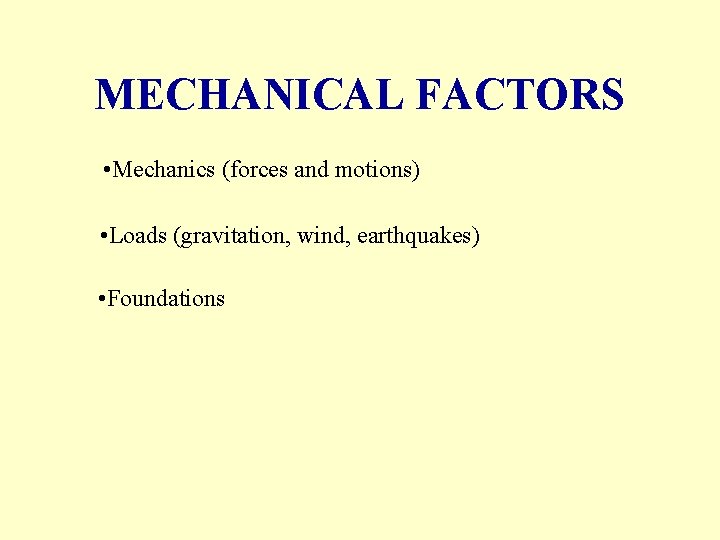 MECHANICAL FACTORS

•Mechanics (forces and motions)

•Loads (gravitation, wind, earthquakes)

•Foundations